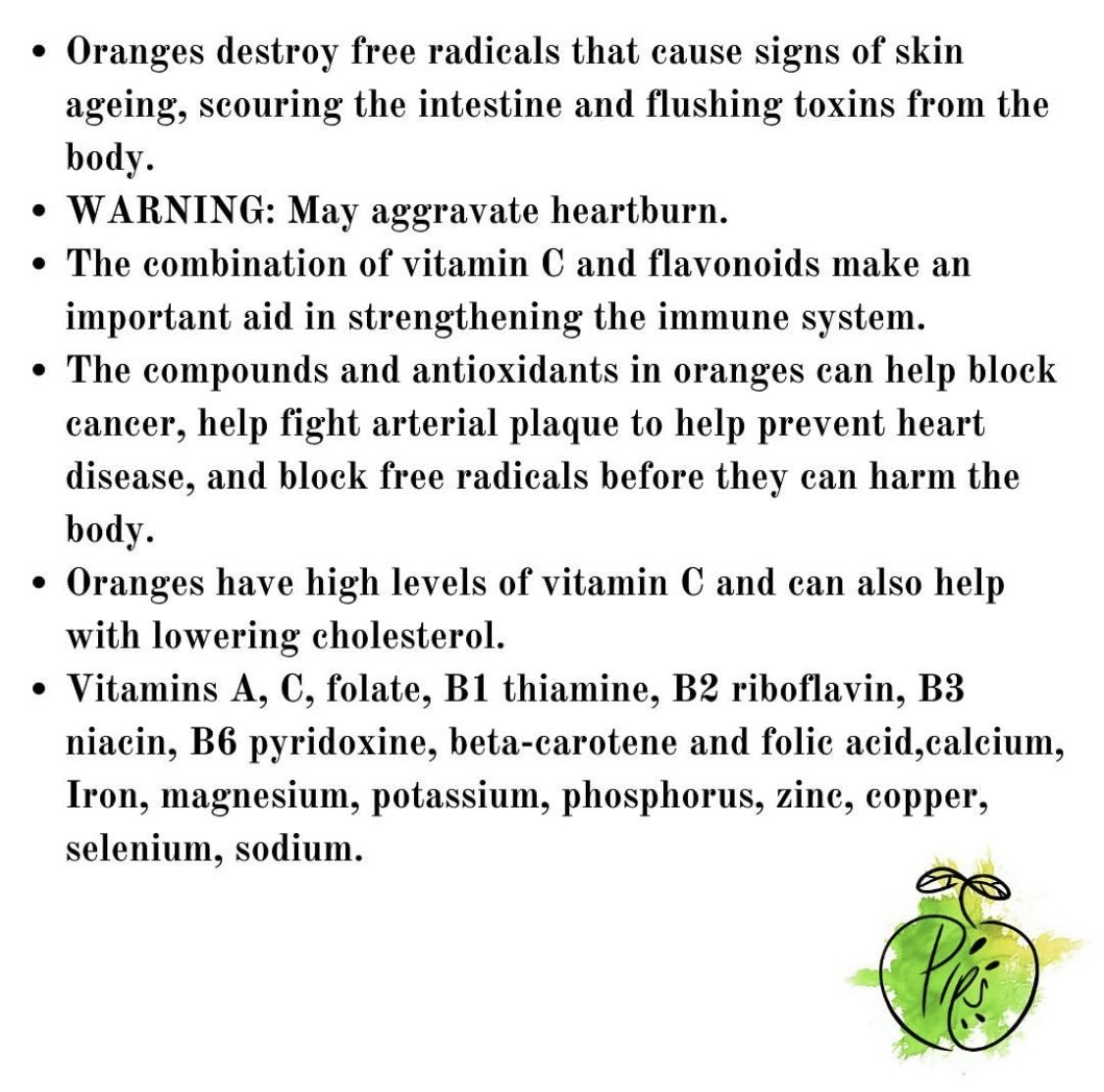 • Oranges destroy free radicals that cause signs of skin ageing, scouring the intestine and flushing toxins from the body.
• WARNING: May aggravate heartburn.
• The combination of vitamin C and flavonoids make an important aid in strengthening the immune system.
• The compounds and antioxidants in oranges can help block cancer, help fight arterial plaque to help prevent heart disease, and block free radicals before they can harm the body.
• Oranges have high levels of vitamin C and can also help with lowering cholesterol.
• Vitamins A, C, folate, B1 thiamine, B2 riboflavin, B3 niacin, B6 pyridoxine, beta-carotene and folic acid,calcium, Iron, magnesium, potassium, phosphorus, zinc, copper, selenium, sodium.

Pips